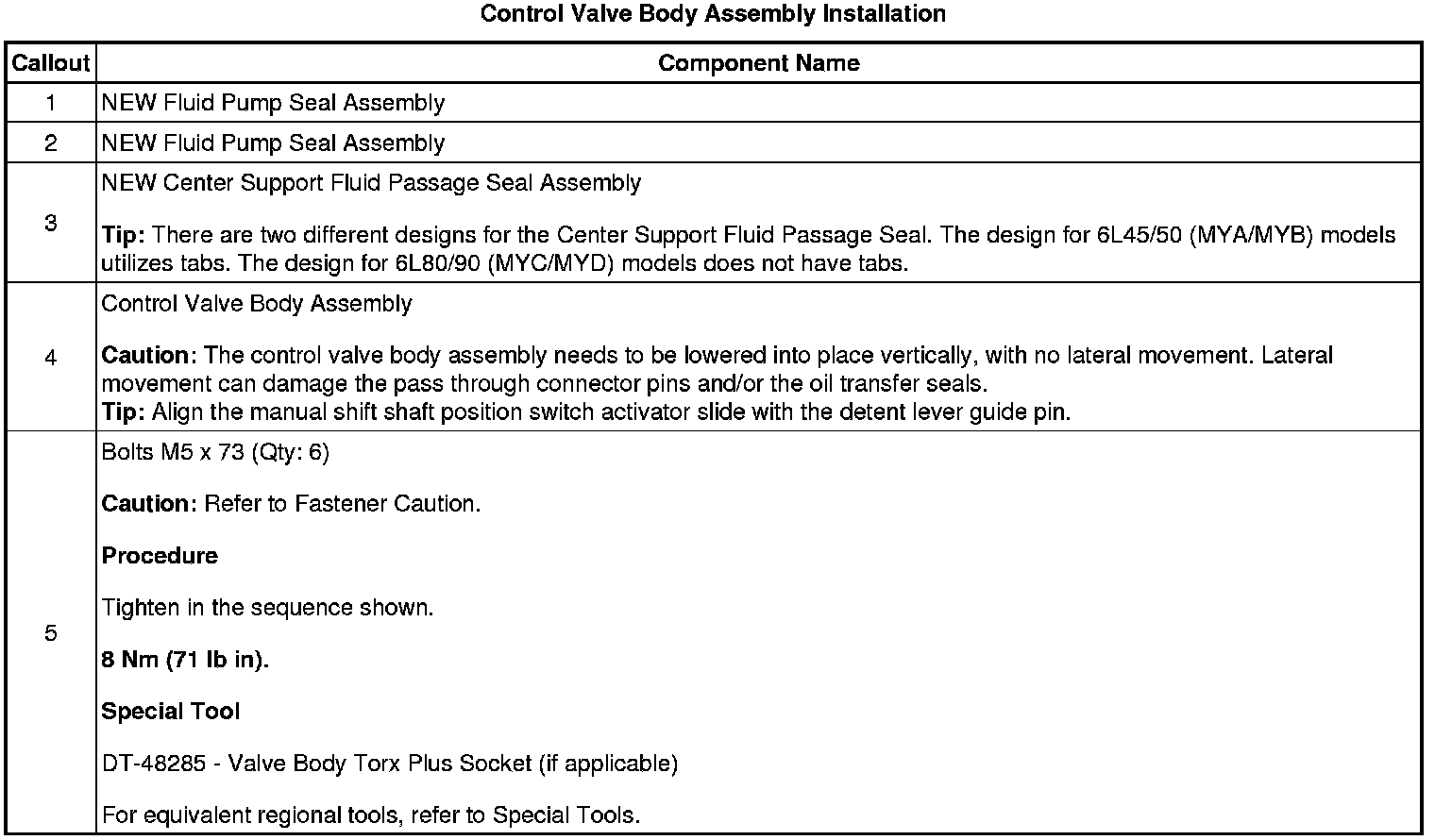 Control Valve Body Assembly Installation

| Callout | Component Name |
|---|---|
| 1 | NEW Fluid Pump Seal Assembly |
| 2 | NEW Fluid Pump Seal Assembly |
| 3 | NEW Center Support Fluid Passage Seal Assembly<br><br>Tip: There are two different designs for the Center Support Fluid Passage Seal. The design for 6L45/50 (MYA/MYB) models utilizes tabs. The design for 6L80/90 (MYC/MYD) models does not have tabs. |
| 4 | Control Valve Body Assembly<br><br>Caution: The control valve body assembly needs to be lowered into place vertically, with no lateral movement. Lateral movement can damage the pass through connector pins and/or the oil transfer seals.<br>Tip: Align the manual shift shaft position switch activator slide with the detent lever guide pin. |
| 5 | Bolts M5 x 73 (Qty: 6)<br><br>Caution: Refer to Fastener Caution.<br><br>Procedure<br><br>Tighten in the sequence shown.<br><br>8 Nm (71 lb in).<br><br>Special Tool<br><br>DT-48285 - Valve Body Torx Plus Socket (if applicable)<br><br>For equivalent regional tools, refer to Special Tools. |